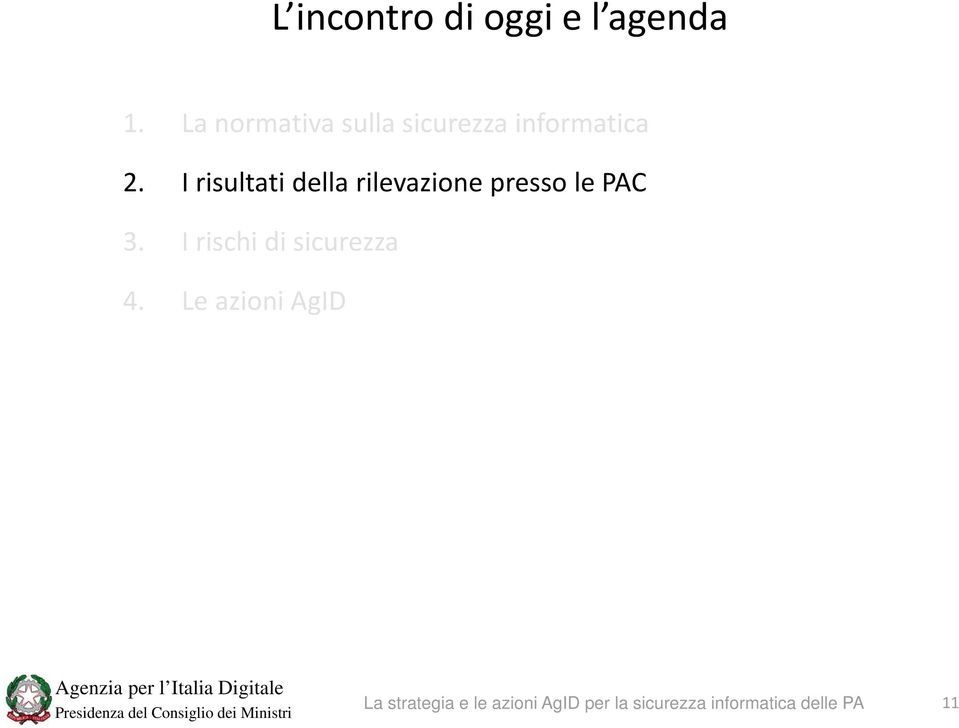 L’incontro di oggi e l’agenda

1. La normativa sulla sicurezza informatica

2. I risultati della rilevazione presso le PAC

3. I rischi di sicurezza

4. Le azioni AgID

Agenzia per l’Italia Digitale
Presidenza del Consiglio dei Ministri

La strategia e le azioni AgID per la sicurezza informatica delle PA

11